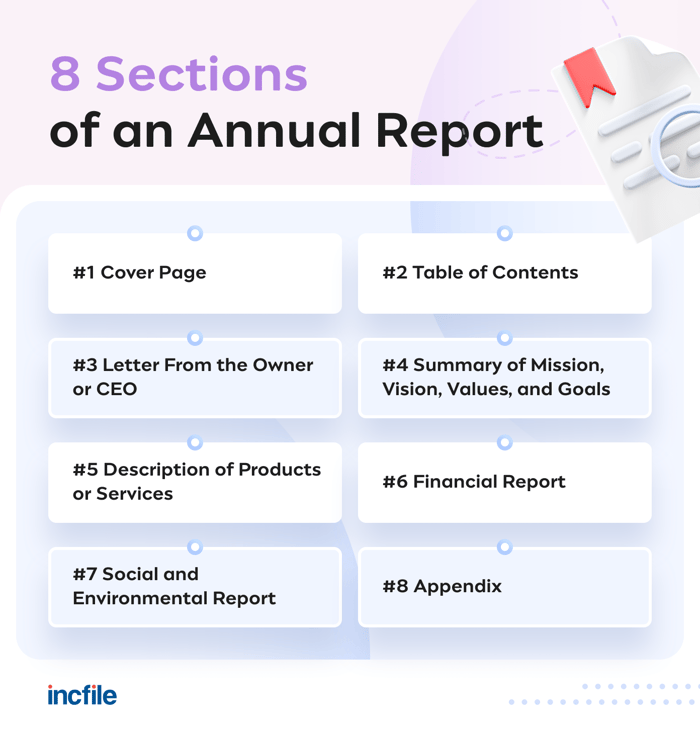 8 Sections
of an Annual Report

#1 Cover Page

#2 Table of Contents

#3 Letter From the Owner or CEO

#4 Summary of Mission, Vision, Values, and Goals

#5 Description of Products or Services

#6 Financial Report

#7 Social and Environmental Report

#8 Appendix

incfile